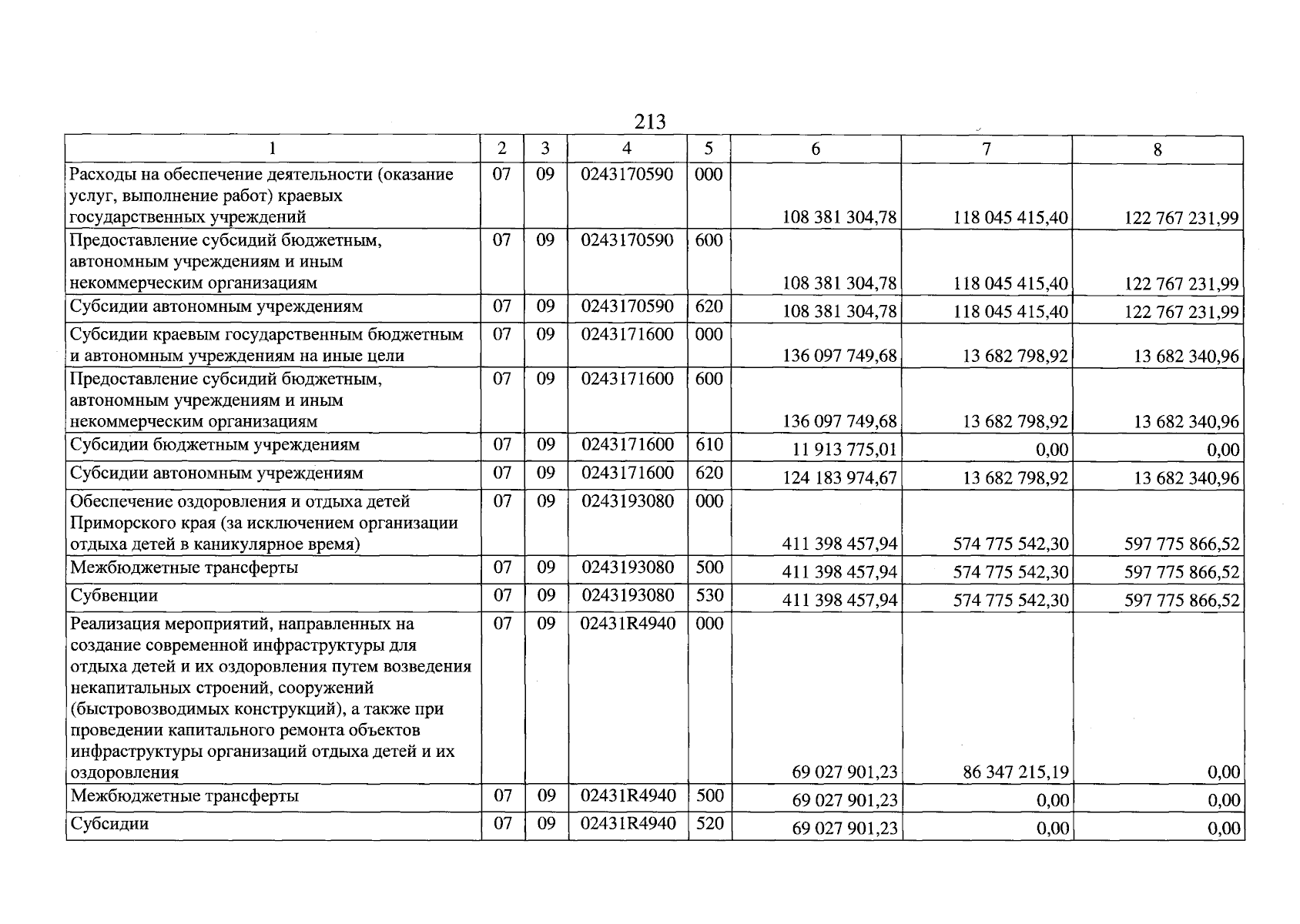 213

| 1 | 2 | 3 | 4 | 5 | 6 | 7 | 8 |
|---|---|---|---|---|---|---|---|
| Расходы на обеспечение деятельности (оказание услуг, выполнение работ) краевых государственных учреждений | 07 | 09 | 0243170590 | 000 | 108 381 304,78 | 118 045 415,40 | 122 767 231,99 |
| Предоставление субсидий бюджетным, автономным учреждениям и иным некоммерческим организациям | 07 | 09 | 0243170590 | 600 | 108 381 304,78 | 118 045 415,40 | 122 767 231,99 |
| Субсидии автономным учреждениям | 07 | 09 | 0243170590 | 620 | 108 381 304,78 | 118 045 415,40 | 122 767 231,99 |
| Субсидии краевым государственным бюджетным и автономным учреждениям на иные цели | 07 | 09 | 0243171600 | 000 | 136 097 749,68 | 13 682 798,92 | 13 682 340,96 |
| Предоставление субсидий бюджетным, автономным учреждениям и иным некоммерческим организациям | 07 | 09 | 0243171600 | 600 | 136 097 749,68 | 13 682 798,92 | 13 682 340,96 |
| Субсидии бюджетным учреждениям | 07 | 09 | 0243171600 | 610 | 11 913 775,01 | 0,00 | 0,00 |
| Субсидии автономным учреждениям | 07 | 09 | 0243171600 | 620 | 124 183 974,67 | 13 682 798,92 | 13 682 340,96 |
| Обеспечение оздоровления и отдыха детей Приморского края (за исключением организации отдыха детей в каникулярное время) | 07 | 09 | 0243193080 | 000 | 411 398 457,94 | 574 775 542,30 | 597 775 866,52 |
| Межбюджетные трансферты | 07 | 09 | 0243193080 | 500 | 411 398 457,94 | 574 775 542,30 | 597 775 866,52 |
| Субвенции | 07 | 09 | 0243193080 | 530 | 411 398 457,94 | 574 775 542,30 | 597 775 866,52 |
| Реализация мероприятий, направленных на создание современной инфраструктуры для отдыха детей и их оздоровления путем возведения некапитальных строений, сооружений (быстровозводимых конструкций), а также при проведении капитального ремонта объектов инфраструктуры организаций отдыха детей и их оздоровления | 07 | 09 | 02431R4940 | 000 | 69 027 901,23 | 86 347 215,19 | 0,00 |
| Межбюджетные трансферты | 07 | 09 | 02431R4940 | 500 | 69 027 901,23 | 0,00 | 0,00 |
| Субсидии | 07 | 09 | 02431R4940 | 520 | 69 027 901,23 | 0,00 | 0,00 |